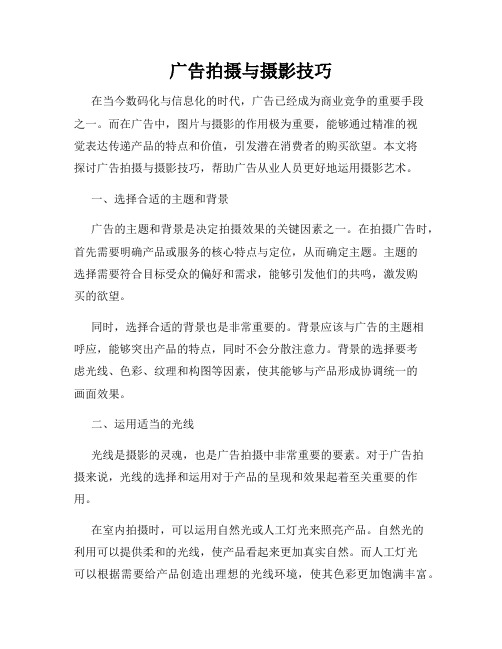 广告拍摄与摄影技巧

在当今数码化与信息化的时代，广告已经成为商业竞争的重要手段之一。而在广告中，图片与摄影的作用极为重要，能够通过精准的视觉表达传递产品的特点和价值，引发潜在消费者的购买欲望。本文将探讨广告拍摄与摄影技巧，帮助广告从业人员更好地运用摄影艺术。

一、选择合适的主题和背景

广告的主题和背景是决定拍摄效果的关键因素之一。在拍摄广告时，首先需要明确产品或服务的核心特点与定位，从而确定主题。主题的选择需要符合目标受众的偏好和需求，能够引发他们的共鸣，激发购买的欲望。

同时，选择合适的背景也是非常重要的。背景应该与广告的主题相呼应，能够突出产品的特点，同时不会分散注意力。背景的选择要考虑光线、色彩、纹理和构图等因素，使其能够与产品形成协调统一的画面效果。

二、运用适当的光线

光线是摄影的灵魂，也是广告拍摄中非常重要的要素。对于广告拍摄来说，光线的选择和运用对于产品的呈现和效果起着至关重要的作用。

在室内拍摄时，可以运用自然光或人工灯光来照亮产品。自然光的利用可以提供柔和的光线，使产品看起来更加真实自然。而人工灯光可以根据需要给产品创造出理想的光线环境，使其色彩更加饱满丰富。